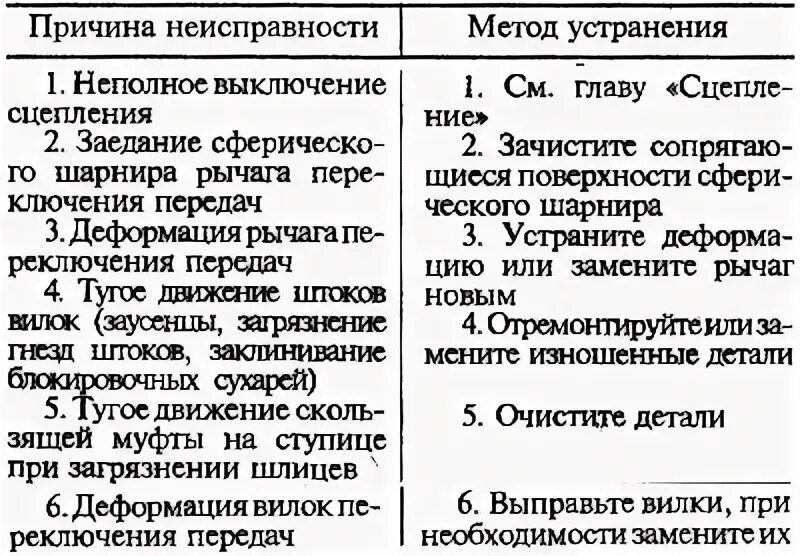 | Причина неисправности | Метод устранения |
|---|---|
| 1. Неполное выключение сцепления | 1. См. главу «Сцепление» |
| 2. Заедание сферического шарнира рычага переключения передач | 2. Зачистите сопрягающиеся поверхности сферического шарнира |
| 3. Деформация рычага переключения передач | 3. Устраните деформацию или замените рычаг новым |
| 4. Тугое движение штоков вилок (заусенцы, загрязнение гнезд штоков, заклинивание блокировочных сухарей) | 4. Отремонтируйте или замените изношенные детали |
| 5. Тугое движение скользящей муфты на ступице при загрязнении шлицев | 5. Очистите детали |
| 6. Деформация вилок переключения передач | 6. Выправьте вилки, при необходимости замените их |